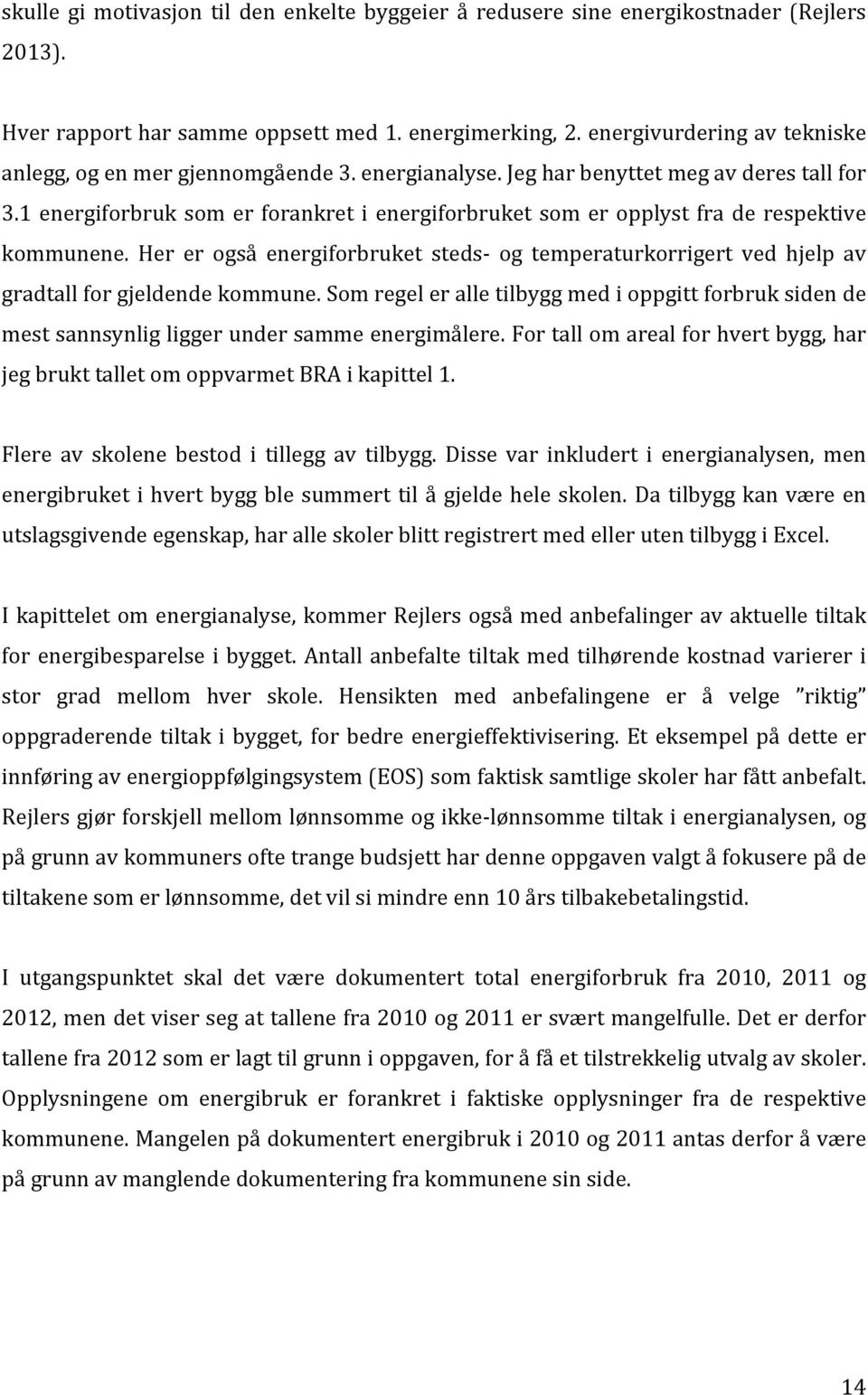 skulle gi motivasjon til den enkelte byggeier å redusere sine energikostnader (Rejlers 2013).

Hver rapport har samme oppsett med 1. energimerking, 2. energivurdering av tekniske anlegg, og en mer gjennomgående 3. energianalyse. Jeg har benyttet meg av deres tall for 3.1 energiforbruk som er forankret i energiforbruket som er opplyst fra de respektive kommunene. Her er også energiforbruket steds- og temperaturkorrigert ved hjelp av gradtall for gjeldende kommune. Som regel er alle tilbygg med i oppgitt forbruk siden de mest sannsynlig ligger under samme energimålere. For tall om areal for hvert bygg, har jeg brukt tallet om oppvarmet BRA i kapittel 1.

Flere av skolene bestod i tillegg av tilbygg. Disse var inkludert i energianalysen, men energibruket i hvert bygg ble summert til å gjelde hele skolen. Da tilbygg kan være en utslagsgivende egenskap, har alle skoler blitt registrert med eller uten tilbygg i Excel.

I kapittelet om energianalyse, kommer Rejlers også med anbefalinger av aktuelle tiltak for energibesparelse i bygget. Antall anbefalte tiltak med tilhørende kostnad varierer i stor grad mellom hver skole. Hensikten med anbefalingene er å velge ”riktig” oppgraderende tiltak i bygget, for bedre energieffektivisering. Et eksempel på dette er innføring av energioppfølgingsystem (EOS) som faktisk samtlige skoler har fått anbefalt. Rejlers gjør forskjell mellom lønnsomme og ikke-lønnsomme tiltak i energianalysen, og på grunn av kommuners ofte trange budsjett har denne oppgaven valgt å fokusere på de tiltakene som er lønnsomme, det vil si mindre enn 10 års tilbakebetalingstid.

I utgangspunktet skal det være dokumentert total energiforbruk fra 2010, 2011 og 2012, men det viser seg at tallene fra 2010 og 2011 er svært mangelfulle. Det er derfor tallene fra 2012 som er lagt til grunn i oppgaven, for å få et tilstrekkelig utvalg av skoler. Opplysningene om energibruk er forankret i faktiske opplysninger fra de respektive kommunene. Mangelen på dokumentert energibruk i 2010 og 2011 antas derfor å være på grunn av manglende dokumentering fra kommunene sin side.

14